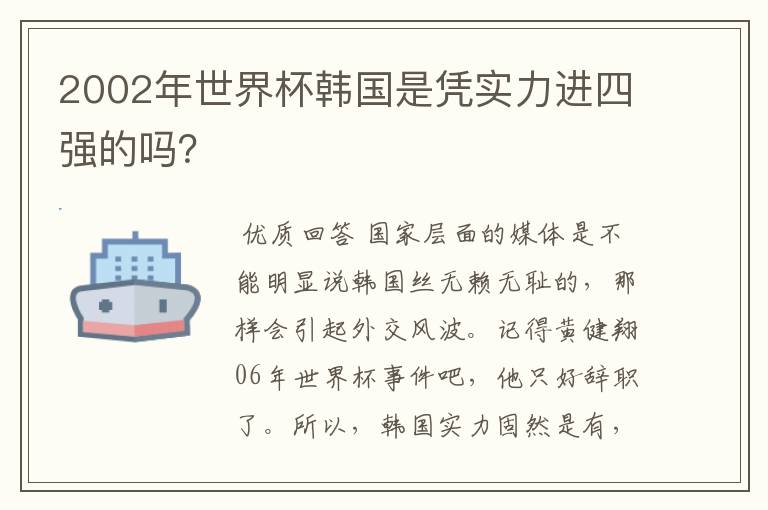 2002年世界杯韩国是凭实力进四强的吗?

优质回答 国家层面的媒体是不能明显说韩国丝无赖无耻的，那样会引起外交风波。记得黄健翔06年世界杯事件吧，他只好辞职了。所以，韩国实力固然是有，